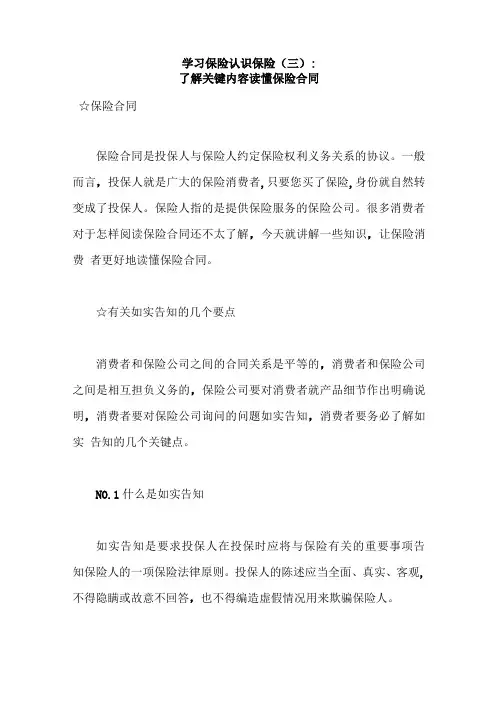 学习保险认识保险（三）：
了解关键内容读懂保险合同

☆保险合同

保险合同是投保人与保险人约定保险权利义务关系的协议。一般而言，投保人就是广大的保险消费者，只要您买了保险，身份就自然转变成了投保人。保险人指的是提供保险服务的保险公司。很多消费者对于怎样阅读保险合同还不太了解，今天就讲解一些知识，让保险消费 者更好地读懂保险合同。

☆有关如实告知的几个要点

消费者和保险公司之间的合同关系是平等的，消费者和保险公司之间是相互担负义务的，保险公司要对消费者就产品细节作出明确说明，消费者要对保险公司询问的问题如实告知，消费者要务必了解如实 告知的几个关键点。

NO.1 什么是如实告知

如实告知是要求投保人在投保时应将与保险有关的重要事项告知保险人的一项保险法律原则。投保人的陈述应当全面、真实、客观，不得隐瞒或故意不回答，也不得编造虚假情况用来欺骗保险人。